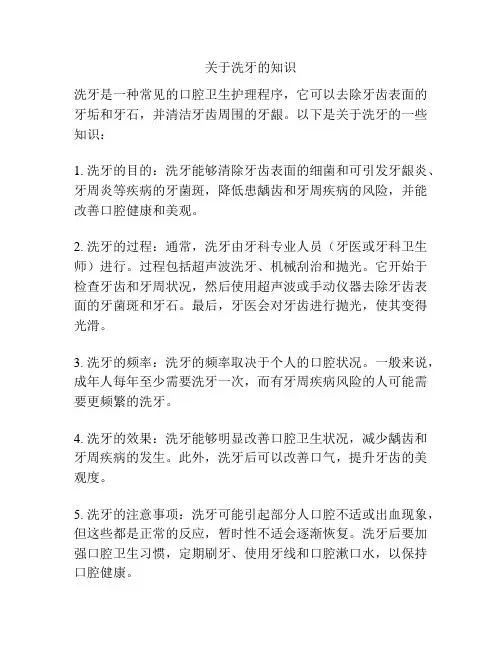 关于洗牙的知识

洗牙是一种常见的口腔卫生护理程序，它可以去除牙齿表面的牙垢和牙石，并清洁牙齿周围的牙龈。以下是关于洗牙的一些知识：

1. 洗牙的目的：洗牙能够清除牙齿表面的细菌和可引发牙龈炎、牙周炎等疾病的牙菌斑，降低患龋齿和牙周疾病的风险，并能改善口腔健康和美观。

2. 洗牙的过程：通常，洗牙由牙科专业人员（牙医或牙科卫生师）进行。过程包括超声波洗牙、机械刮治和抛光。它开始于检查牙齿和牙周状况，然后使用超声波或手动仪器去除牙齿表面的牙菌斑和牙石。最后，牙医会对牙齿进行抛光，使其变得光滑。

3. 洗牙的频率：洗牙的频率取决于个人的口腔状况。一般来说，成年人每年至少需要洗牙一次，而有牙周疾病风险的人可能需要更频繁的洗牙。

4. 洗牙的效果：洗牙能够明显改善口腔卫生状况，减少龋齿和牙周疾病的发生。此外，洗牙后可以改善口气，提升牙齿的美观度。

5. 洗牙的注意事项：洗牙可能引起部分人口腔不适或出血现象，但这些都是正常的反应，暂时性不适会逐渐恢复。洗牙后要加强口腔卫生习惯，定期刷牙、使用牙线和口腔漱口水，以保持口腔健康。